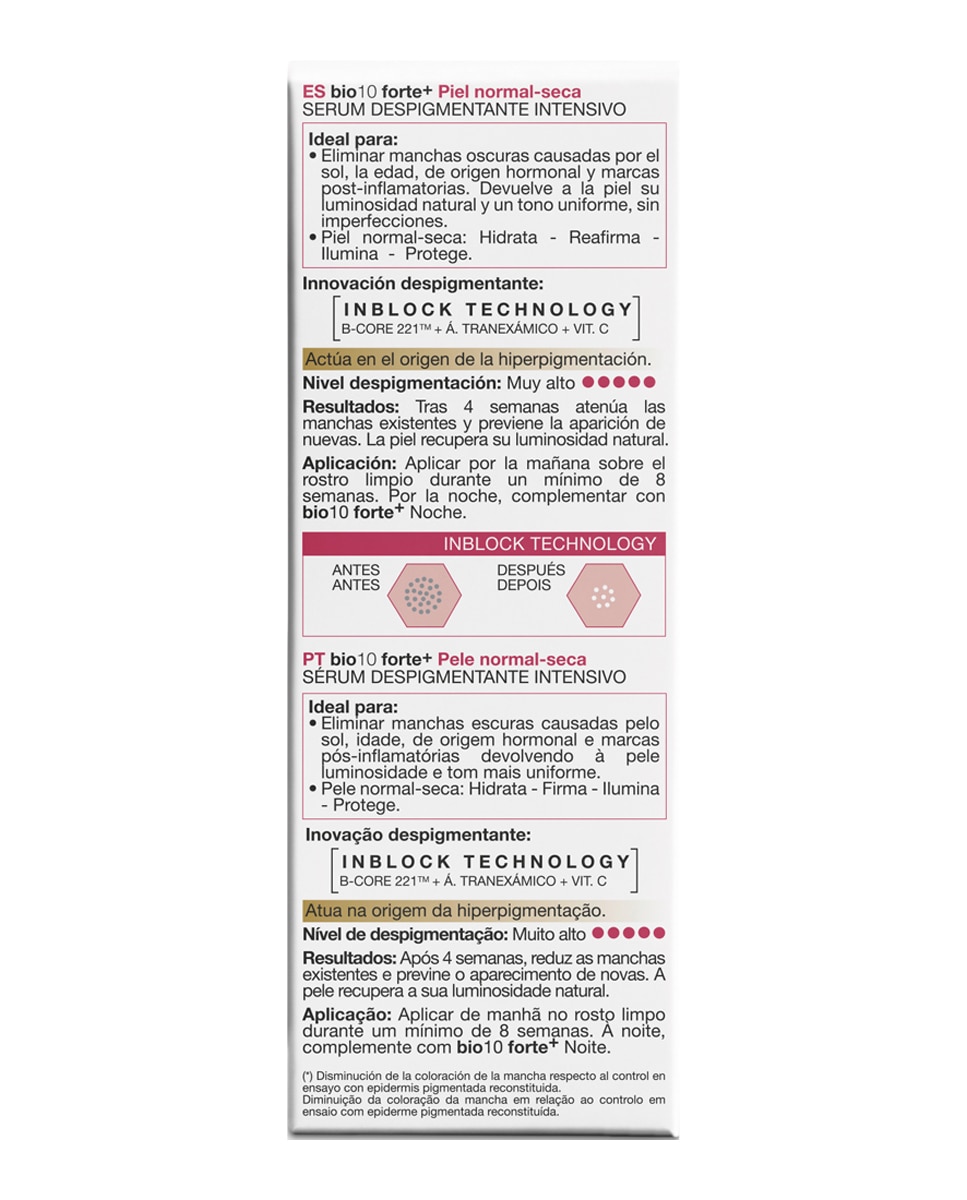 ES bio10 forte+ Piel normal-seca
SERUM DESPIGMENTANTE INTENSIVO

Ideal para:
• Eliminar manchas oscuras causadas por el sol, la edad, de origen hormonal y marcas post-inflamatorias. Devuelve a la piel su luminosidad natural y un tono uniforme, sin imperfecciones.
• Piel normal-seca: Hidrata - Reafirma - Ilumina - Protege.

Innovación despigmentante:

INBLOCK TECHNOLOGY
B-CORE 221™ + Á. TRANEXÁMICO + VIT. C

Actúa en el origen de la hiperpigmentación.

Nivel despigmentación: Muy alto ●●●●●

Resultados: Tras 4 semanas atenúa las manchas existentes y previene la aparición de nuevas. La piel recupera su luminosidad natural.

Aplicación: Aplicar por la mañana sobre el rostro limpio durante un mínimo de 8 semanas. Por la noche, complementar con bio10 forte+ Noche.

INBLOCK TECHNOLOGY

ANTES
ANTES

DESPUÉS
DEPOIS

PT bio10 forte+ Pele normal-seca
SÉRUM DESPIGMENTANTE INTENSIVO

Ideal para:
• Eliminar manchas escuras causadas pelo sol, idade, de origem hormonal e marcas pós-inflamatórias devolvendo à pele luminosidade e tom mais uniforme.
• Pele normal-seca: Hidrata - Firma - Ilumina - Protege.

Inovação despigmentante:

INBLOCK TECHNOLOGY
B-CORE 221™ + Á. TRANEXÁMICO + VIT. C

Atua na origem da hiperpigmentação.

Nível de despigmentação: Muito alto ●●●●●

Resultados: Após 4 semanas, reduz as manchas existentes e previne o aparecimento de novas. A pele recupera a sua luminosidade natural.

Aplicação: Aplicar de manhã no rosto limpo durante um mínimo de 8 semanas. À noite, complemente com bio10 forte+ Noite.

(*) Disminución de la coloración de la mancha respecto al control en ensayo con epidermis pigmentada reconstituida.
Diminuição da coloração da mancha em relação ao controlo em ensaio com epiderme pigmentada reconstituída.